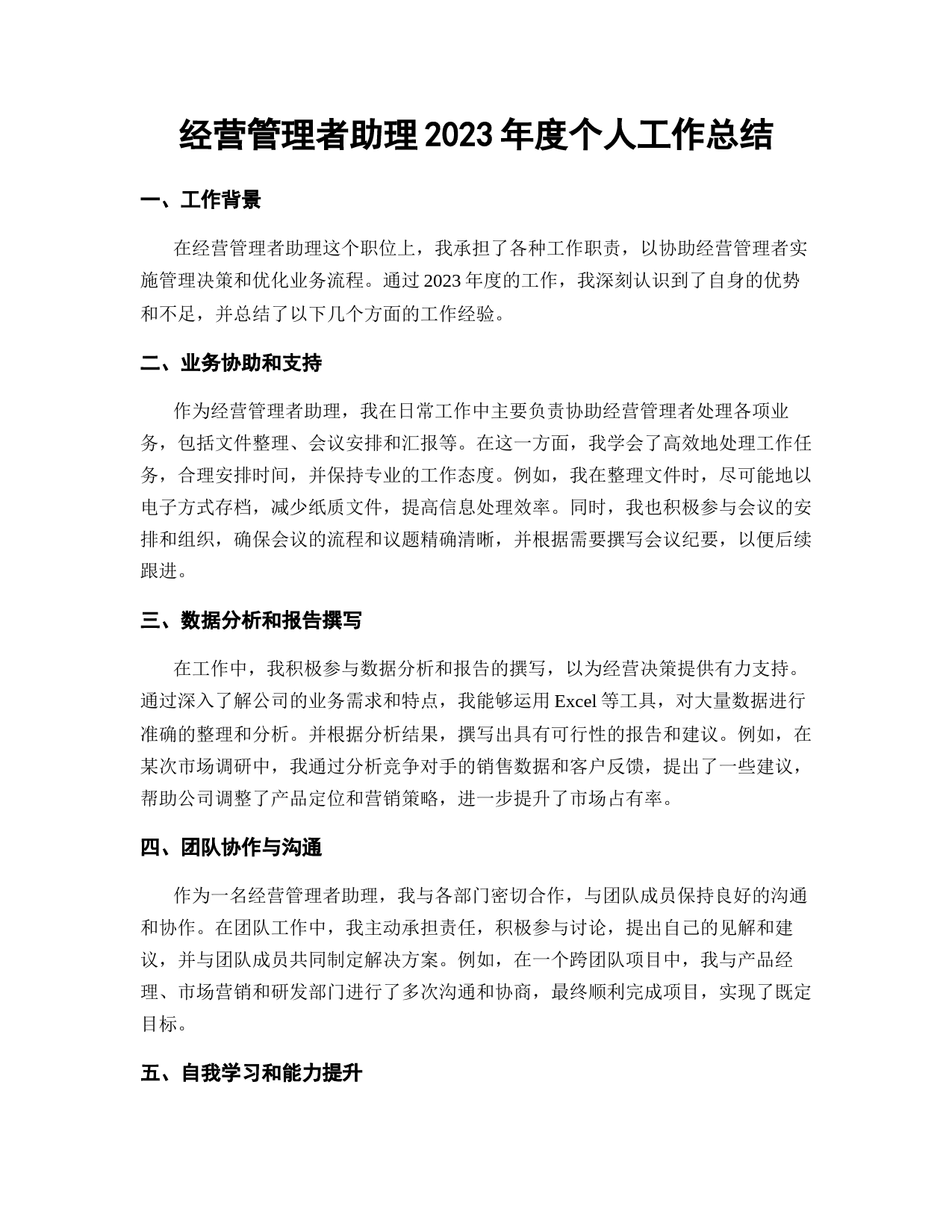 经营管理者助理2023年度个人工作总结

一、工作背景

在经营管理者助理这个职位上，我承担了各种工作职责，以协助经营管理者实施管理决策和优化业务流程。通过2023年度的工作，我深刻认识到了自身的优势和不足，并总结了以下几个方面的工作经验。

二、业务协助和支持

作为经营管理者助理，我在日常工作中主要负责协助经营管理者处理各项业务，包括文件整理、会议安排和汇报等。在这一方面，我学会了高效地处理工作任务，合理安排时间，并保持专业的工作态度。例如，我在整理文件时，尽可能地以电子方式存档，减少纸质文件，提高信息处理效率。同时，我也积极参与会议的安排和组织，确保会议的流程和议题精确清晰，并根据需要撰写会议纪要，以便后续跟进。

三、数据分析和报告撰写

在工作中，我积极参与数据分析和报告的撰写，以为经营决策提供有力支持。通过深入了解公司的业务需求和特点，我能够运用Excel等工具，对大量数据进行准确的整理和分析。并根据分析结果，撰写出具有可行性的报告和建议。例如，在某次市场调研中，我通过分析竞争对手的销售数据和客户反馈，提出了一些建议，帮助公司调整了产品定位和营销策略，进一步提升了市场占有率。

四、团队协作与沟通

作为一名经营管理者助理，我与各部门密切合作，与团队成员保持良好的沟通和协作。在团队工作中，我主动承担责任，积极参与讨论，提出自己的见解和建议，并与团队成员共同制定解决方案。例如，在一个跨团队项目中，我与产品经理、市场营销和研发部门进行了多次沟通和协商，最终顺利完成项目，实现了既定目标。

五、自我学习和能力提升